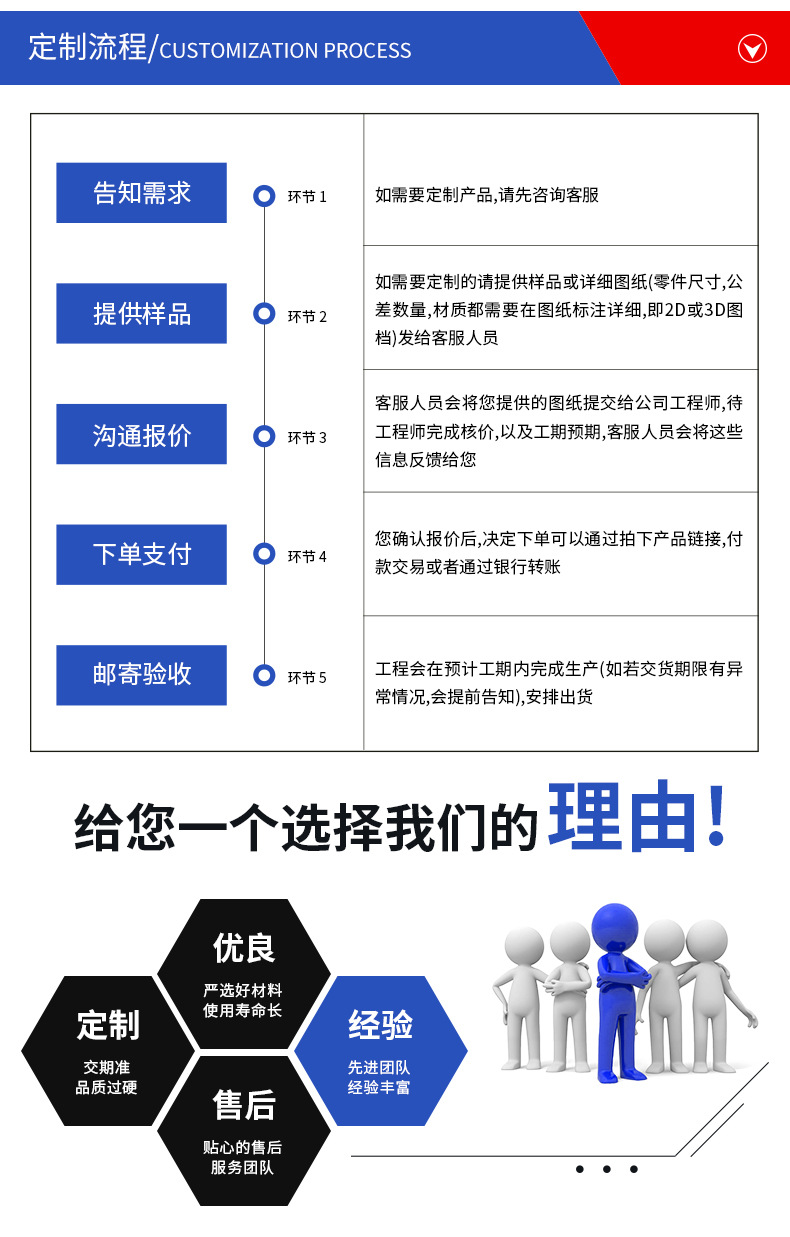 定制流程/CUSTOMIZATION PROCESS

告知需求
环节1
如需要定制产品,请先咨询客服

提供样品
环节2
如需要定制的请提供样品或详细图纸(零件尺寸,公差数量,材质都需要在图纸标注详细,即2D或3D图档)发给客服人员

沟通报价
环节3
客服人员会将您提供的图纸提交给公司工程师,待工程师完成核价,以及工期预期,客服人员会将这些信息反馈给您

下单支付
环节4
您确认报价后,决定下单可以通过拍下产品链接,付款交易或者通过银行转账

邮寄验收
环节5
工程会在预计工期内完成生产(如若交货期限有异常情况,会提前告知),安排出货

给您一个选择我们的理由!

优良
严选好材料
使用寿命长

定制
交期准
品质过硬

经验
先进团队
经验丰富

售后
贴心的售后
服务团队